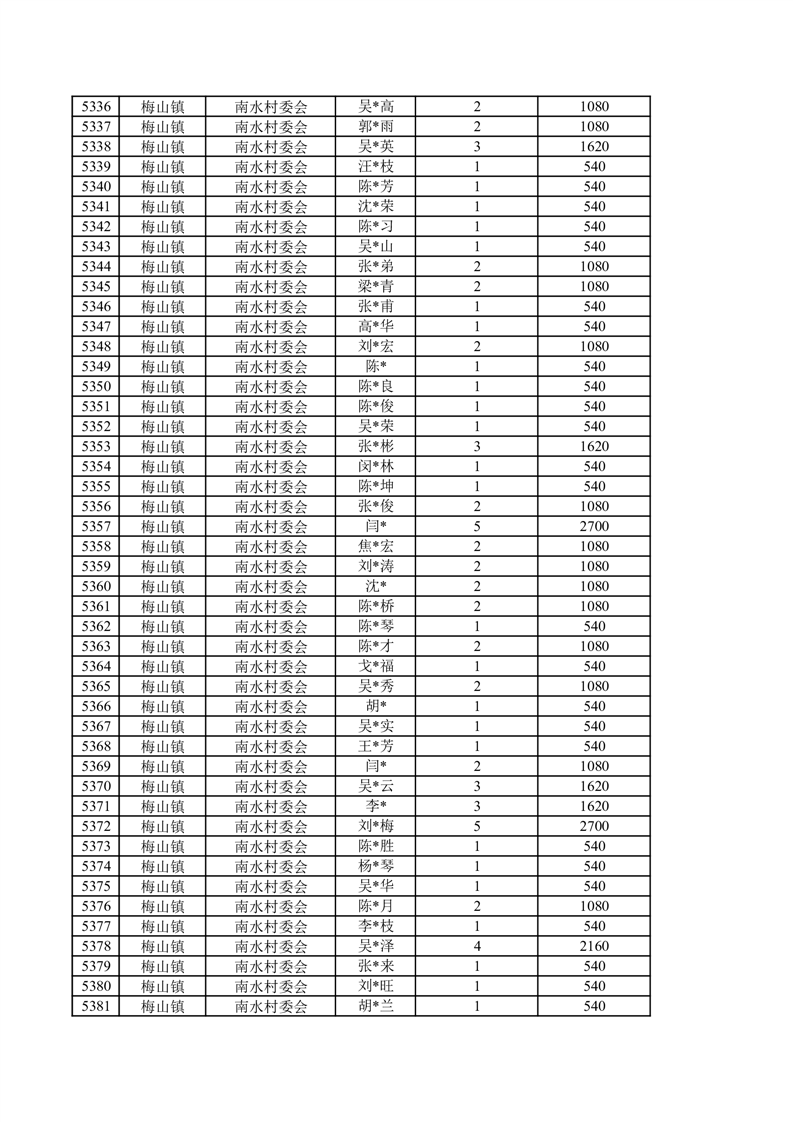 | 5336 | 梅山镇 | 南水村委会 | 吴*高 | 2 | 1080 |
|---|---|---|---|---|---|
| 5337 | 梅山镇 | 南水村委会 | 郭*雨 | 2 | 1080 |
| 5338 | 梅山镇 | 南水村委会 | 吴*英 | 3 | 1620 |
| 5339 | 梅山镇 | 南水村委会 | 汪*枝 | 1 | 540 |
| 5340 | 梅山镇 | 南水村委会 | 陈*芳 | 1 | 540 |
| 5341 | 梅山镇 | 南水村委会 | 沈*荣 | 1 | 540 |
| 5342 | 梅山镇 | 南水村委会 | 陈*习 | 1 | 540 |
| 5343 | 梅山镇 | 南水村委会 | 吴*山 | 1 | 540 |
| 5344 | 梅山镇 | 南水村委会 | 张*弟 | 2 | 1080 |
| 5345 | 梅山镇 | 南水村委会 | 梁*青 | 2 | 1080 |
| 5346 | 梅山镇 | 南水村委会 | 张*甫 | 1 | 540 |
| 5347 | 梅山镇 | 南水村委会 | 高*华 | 1 | 540 |
| 5348 | 梅山镇 | 南水村委会 | 刘*宏 | 2 | 1080 |
| 5349 | 梅山镇 | 南水村委会 | 陈* | 1 | 540 |
| 5350 | 梅山镇 | 南水村委会 | 陈*良 | 1 | 540 |
| 5351 | 梅山镇 | 南水村委会 | 陈*俊 | 1 | 540 |
| 5352 | 梅山镇 | 南水村委会 | 吴*荣 | 1 | 540 |
| 5353 | 梅山镇 | 南水村委会 | 张*彬 | 3 | 1620 |
| 5354 | 梅山镇 | 南水村委会 | 闵*林 | 1 | 540 |
| 5355 | 梅山镇 | 南水村委会 | 陈*坤 | 1 | 540 |
| 5356 | 梅山镇 | 南水村委会 | 张*俊 | 2 | 1080 |
| 5357 | 梅山镇 | 南水村委会 | 闫* | 5 | 2700 |
| 5358 | 梅山镇 | 南水村委会 | 焦*宏 | 2 | 1080 |
| 5359 | 梅山镇 | 南水村委会 | 刘*涛 | 2 | 1080 |
| 5360 | 梅山镇 | 南水村委会 | 沈* | 2 | 1080 |
| 5361 | 梅山镇 | 南水村委会 | 陈*桥 | 2 | 1080 |
| 5362 | 梅山镇 | 南水村委会 | 陈*琴 | 1 | 540 |
| 5363 | 梅山镇 | 南水村委会 | 陈*才 | 2 | 1080 |
| 5364 | 梅山镇 | 南水村委会 | 戈*福 | 1 | 540 |
| 5365 | 梅山镇 | 南水村委会 | 吴*秀 | 2 | 1080 |
| 5366 | 梅山镇 | 南水村委会 | 胡* | 1 | 540 |
| 5367 | 梅山镇 | 南水村委会 | 吴*实 | 1 | 540 |
| 5368 | 梅山镇 | 南水村委会 | 王*芳 | 1 | 540 |
| 5369 | 梅山镇 | 南水村委会 | 闫* | 2 | 1080 |
| 5370 | 梅山镇 | 南水村委会 | 吴*云 | 3 | 1620 |
| 5371 | 梅山镇 | 南水村委会 | 李* | 3 | 1620 |
| 5372 | 梅山镇 | 南水村委会 | 刘*梅 | 5 | 2700 |
| 5373 | 梅山镇 | 南水村委会 | 陈*胜 | 1 | 540 |
| 5374 | 梅山镇 | 南水村委会 | 杨*琴 | 1 | 540 |
| 5375 | 梅山镇 | 南水村委会 | 吴*华 | 1 | 540 |
| 5376 | 梅山镇 | 南水村委会 | 陈*月 | 2 | 1080 |
| 5377 | 梅山镇 | 南水村委会 | 李*枝 | 1 | 540 |
| 5378 | 梅山镇 | 南水村委会 | 吴*泽 | 4 | 2160 |
| 5379 | 梅山镇 | 南水村委会 | 张*来 | 1 | 540 |
| 5380 | 梅山镇 | 南水村委会 | 刘*旺 | 1 | 540 |
| 5381 | 梅山镇 | 南水村委会 | 胡*兰 | 1 | 540 |